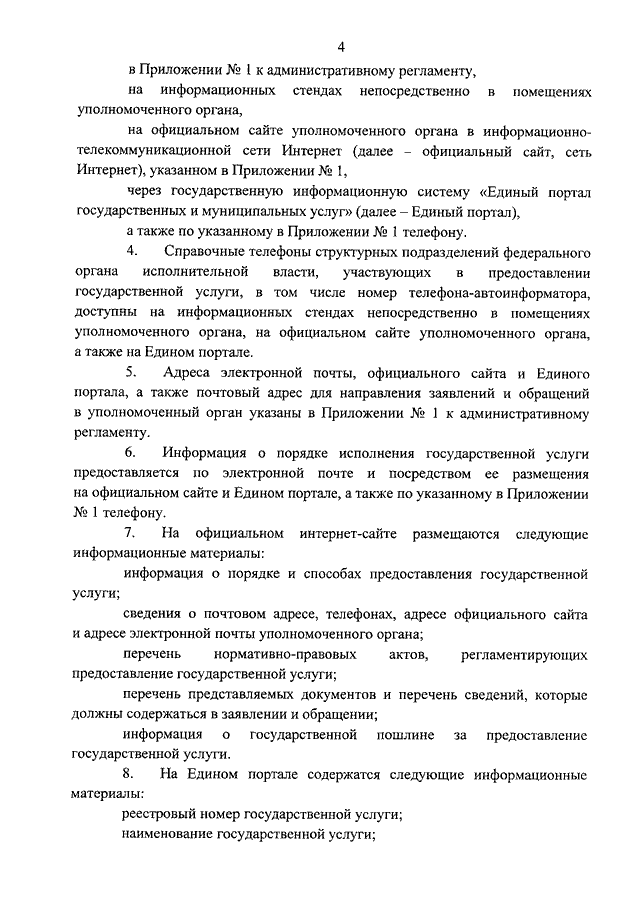 4

в Приложении № 1 к административному регламенту,

на информационных стендах непосредственно в помещениях уполномоченного органа,

на официальном сайте уполномоченного органа в информационно-телекоммуникационной сети Интернет (далее – официальный сайт, сеть Интернет), указанном в Приложении № 1,

через государственную информационную систему «Единый портал государственных и муниципальных услуг» (далее – Единый портал),

а также по указанному в Приложении № 1 телефону.

4. Справочные телефоны структурных подразделений федерального органа исполнительной власти, участвующих в предоставлении государственной услуги, в том числе номер телефона-автоинформатора, доступны на информационных стендах непосредственно в помещениях уполномоченного органа, на официальном сайте уполномоченного органа, а также на Едином портале.

5. Адреса электронной почты, официального сайта и Единого портала, а также почтовый адрес для направления заявлений и обращений в уполномоченный орган указаны в Приложении № 1 к административному регламенту.

6. Информация о порядке исполнения государственной услуги предоставляется по электронной почте и посредством ее размещения на официальном сайте и Едином портале, а также по указанному в Приложении № 1 телефону.

7. На официальном интернет-сайте размещаются следующие информационные материалы:

информация о порядке и способах предоставления государственной услуги;

сведения о почтовом адресе, телефонах, адресе официального сайта и адресе электронной почты уполномоченного органа;

перечень нормативно-правовых актов, регламентирующих предоставление государственной услуги;

перечень представляемых документов и перечень сведений, которые должны содержаться в заявлении и обращении;

информация о государственной пошлине за предоставление государственной услуги.

8. На Едином портале содержатся следующие информационные материалы:

реестровый номер государственной услуги;

наименование государственной услуги;